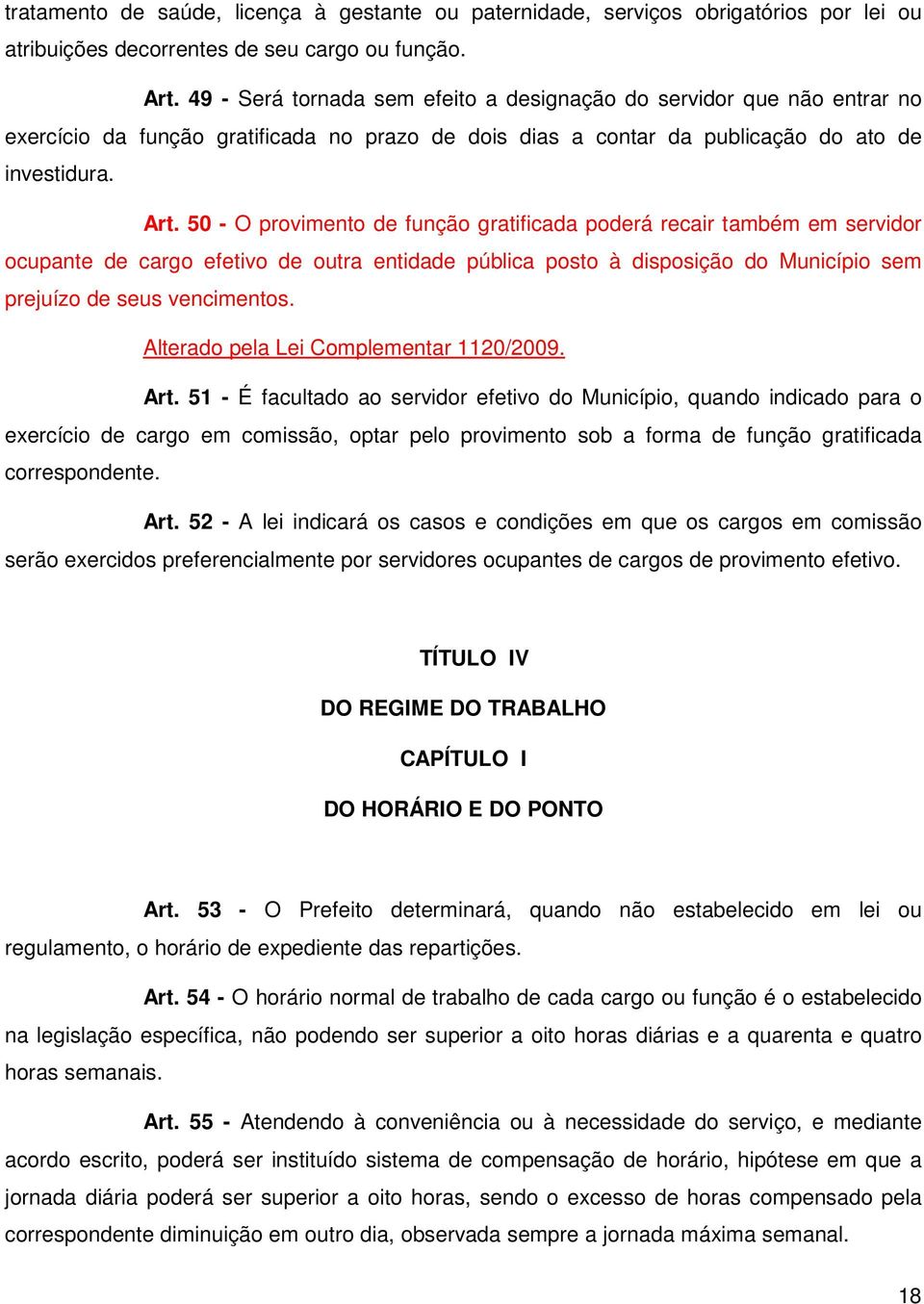 tratamento de saúde, licença à gestante ou paternidade, serviços obrigatórios por lei ou atribuições decorrentes de seu cargo ou função.

Art. 49 - Será tornada sem efeito a designação do servidor que não entrar no exercício da função gratificada no prazo de dois dias a contar da publicação do ato de investidura.

Art. 50 - O provimento de função gratificada poderá recair também em servidor ocupante de cargo efetivo de outra entidade pública posto à disposição do Município sem prejuízo de seus vencimentos.

Alterado pela Lei Complementar 1120/2009.

Art. 51 - É facultado ao servidor efetivo do Município, quando indicado para o exercício de cargo em comissão, optar pelo provimento sob a forma de função gratificada correspondente.

Art. 52 - A lei indicará os casos e condições em que os cargos em comissão serão exercidos preferencialmente por servidores ocupantes de cargos de provimento efetivo.

TÍTULO IV

DO REGIME DO TRABALHO

CAPÍTULO I

DO HORÁRIO E DO PONTO

Art. 53 - O Prefeito determinará, quando não estabelecido em lei ou regulamento, o horário de expediente das repartições.

Art. 54 - O horário normal de trabalho de cada cargo ou função é o estabelecido na legislação específica, não podendo ser superior a oito horas diárias e a quarenta e quatro horas semanais.

Art. 55 - Atendendo à conveniência ou à necessidade do serviço, e mediante acordo escrito, poderá ser instituído sistema de compensação de horário, hipótese em que a jornada diária poderá ser superior a oito horas, sendo o excesso de horas compensado pela correspondente diminuição em outro dia, observada sempre a jornada máxima semanal.

18